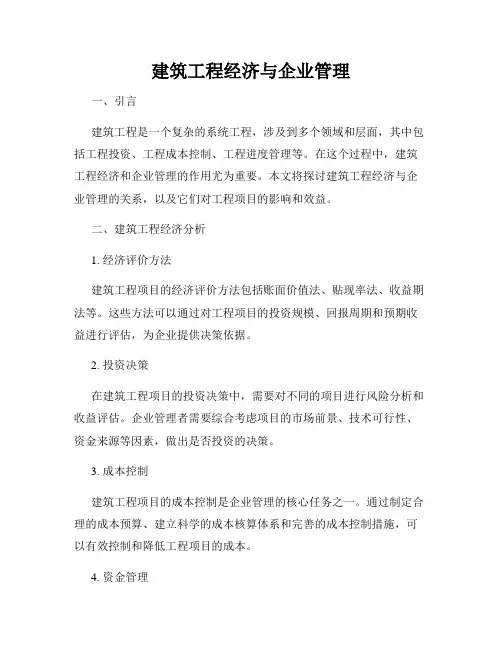 建筑工程经济与企业管理

一、引言

建筑工程是一个复杂的系统工程，涉及到多个领域和层面，其中包括工程投资、工程成本控制、工程进度管理等。在这个过程中，建筑工程经济和企业管理的作用尤为重要。本文将探讨建筑工程经济与企业管理的关系，以及它们对工程项目的影响和效益。

二、建筑工程经济分析

1. 经济评价方法

建筑工程项目的经济评价方法包括账面价值法、贴现率法、收益期法等。这些方法可以通过对工程项目的投资规模、回报周期和预期收益进行评估，为企业提供决策依据。

2. 投资决策

在建筑工程项目的投资决策中，需要对不同的项目进行风险分析和收益评估。企业管理者需要综合考虑项目的市场前景、技术可行性、资金来源等因素，做出是否投资的决策。

3. 成本控制

建筑工程项目的成本控制是企业管理的核心任务之一。通过制定合理的成本预算、建立科学的成本核算体系和完善的成本控制措施，可以有效控制和降低工程项目的成本。

4. 资金管理